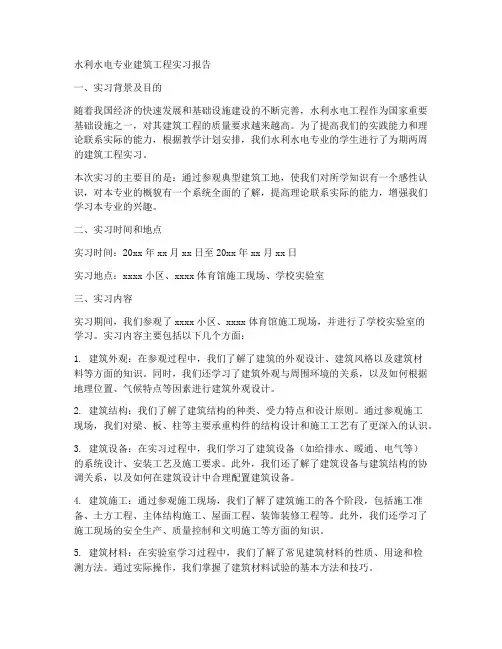 水利水电专业建筑工程实习报告

一、实习背景及目的

随着我国经济的快速发展和基础设施建设的不断完善，水利水电工程作为国家重要基础设施之一，对其建筑工程的质量要求越来越高。为了提高我们的实践能力和理论联系实际的能力，根据教学计划安排，我们水利水电专业的学生进行了为期两周的建筑工程实习。

本次实习的主要目的是：通过参观典型建筑工地，使我们对所学知识有一个感性认识，对本专业的概貌有一个系统全面的了解，提高理论联系实际的能力，增强我们学习本专业的兴趣。

二、实习时间和地点

实习时间：20xx 年 xx 月 xx 日至 20xx 年 xx 月 xx 日

实习地点：xxxx 小区、xxxx 体育馆施工现场、学校实验室

三、实习内容

实习期间，我们参观了 xxxx 小区、xxxx 体育馆施工现场，并进行了学校实验室的学习。实习内容主要包括以下几个方面：

1. 建筑外观：在参观过程中，我们了解了建筑的外观设计、建筑风格以及建筑材料等方面的知识。同时，我们还学习了建筑外观与周围环境的关系，以及如何根据地理位置、气候特点等因素进行建筑外观设计。

2. 建筑结构：我们了解了建筑结构的种类、受力特点和设计原则。通过参观施工现场，我们对梁、板、柱等主要承重构件的结构设计和施工工艺有了更深入的认识。

3. 建筑设备：在实习过程中，我们学习了建筑设备（如给排水、暖通、电气等）的系统设计、安装工艺及施工要求。此外，我们还了解了建筑设备与建筑结构的协调关系，以及如何在建筑设计中合理配置建筑设备。

4. 建筑施工：通过参观施工现场，我们了解了建筑施工的各个阶段，包括施工准备、土方工程、主体结构施工、屋面工程、装饰装修工程等。此外，我们还学习了施工现场的安全生产、质量控制和文明施工等方面的知识。

5. 建筑材料：在实验室学习过程中，我们了解了常见建筑材料的性质、用途和检测方法。通过实际操作，我们掌握了建筑材料试验的基本方法和技巧。